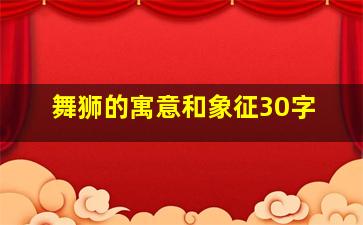 舞狮的寓意和象征30字